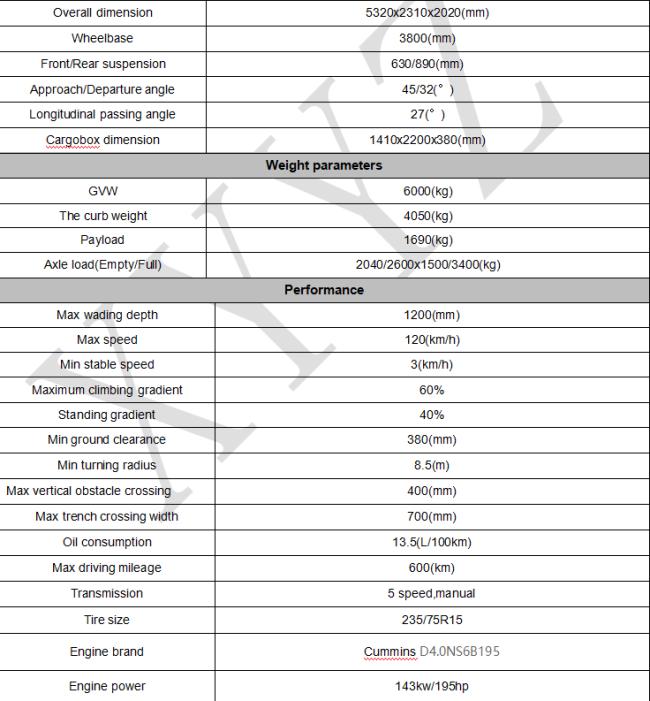 | Overall dimension | 5320x2310x2020(mm) |
|---|---|
| Wheelbase | 3800(mm) |
| Front/Rear suspension | 630/890(mm) |
| Approach/Departure angle | 45/32(° ) |
| Longitudinal passing angle | 27(° ) |
| Cargobox dimension | 1410x2200x380(mm) |
| **Weight parameters** | |
| GVW | 6000(kg) |
| The curb weight | 4050(kg) |
| Payload | 1690(kg) |
| Axle load(Empty/Full) | 2040/2600x1500/3400(kg) |
| **Performance** | |
| Max wading depth | 1200(mm) |
| Max speed | 120(km/h) |
| Min stable speed | 3(km/h) |
| Maximum climbing gradient | 60% |
| Standing gradient | 40% |
| Min ground clearance | 380(mm) |
| Min turning radius | 8.5(m) |
| Max vertical obstacle crossing | 400(mm) |
| Max trench crossing width | 700(mm) |
| Oil consumption | 13.5(L/100km) |
| Max driving mileage | 600(km) |
| Transmission | 5 speed,manual |
| Tire size | 235/75R15 |
| Engine brand | Cummins D4.0NS6B195 |
| Engine power | 143kw/195hp |

XYL